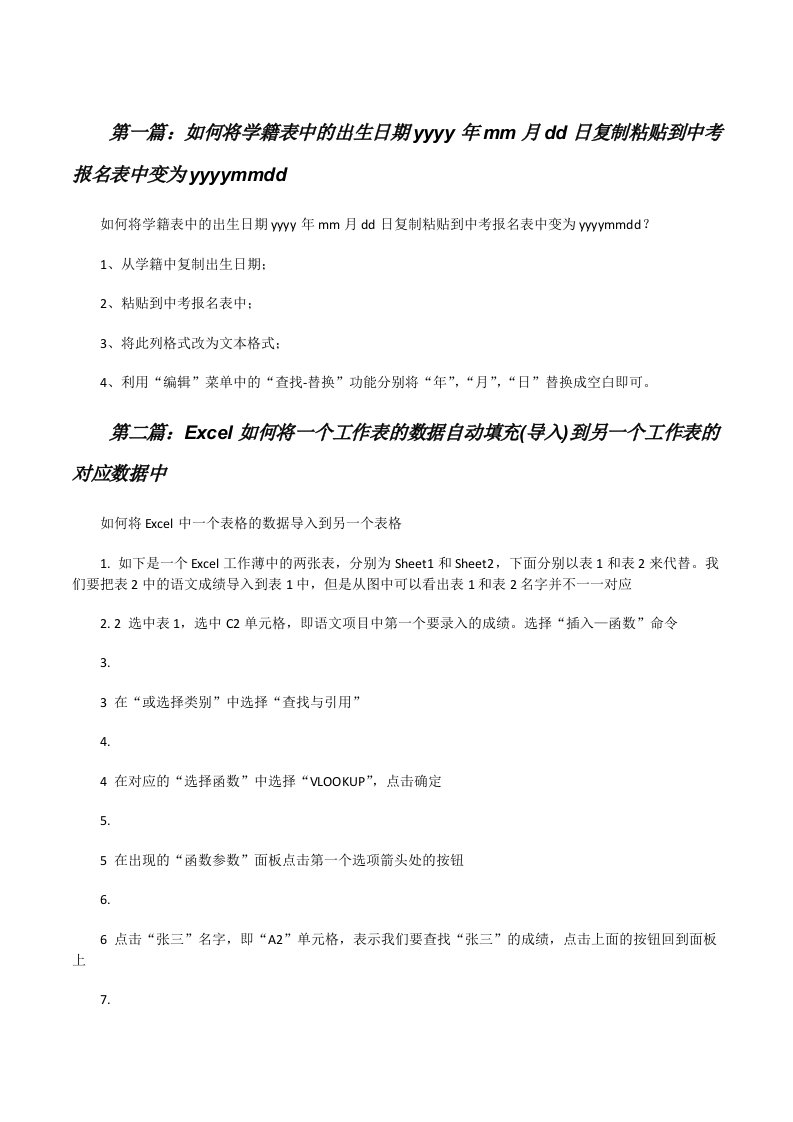 第一篇：如何将学籍表中的出生日期yyyy年mm月dd日复制粘贴到中考报名表中变为yyyymmdd

如何将学籍表中的出生日期yyyy年mm月dd日复制粘贴到中考报名表中变为yyyymmdd？

1、从学籍中复制出生日期；

2、粘贴到中考报名表中；

3、将此列格式改为文本格式；

4、利用“编辑”菜单中的“查找-替换”功能分别将“年”,“月”,“日”替换成空白即可。

第二篇：Excel如何将一个工作表的数据自动填充(导入)到另一个工作表的对应数据中

如何将Excel中一个表格的数据导入到另一个表格

1. 如下是一个Excel工作薄中的两张表，分别为Sheet1和Sheet2，下面分别以表1和表2来代替。我们要把表2中的语文成绩导入到表1中，但是从图中可以看出表1和表2名字并不一一对应

2. 2 选中表1，选中C2单元格，即语文项目中第一个要录入的成绩。选择“插入—函数”命令

3.

3 在“或选择类别”中选择“查找与引用”

4.

4 在对应的“选择函数”中选择“VLOOKUP”，点击确定

5.

5 在出现的“函数参数”面板点击第一个选项箭头处的按钮

6.

6 点击“张三”名字，即“A2”单元格，表示我们要查找“张三”的成绩，点击上面的按钮回到面板上

7.